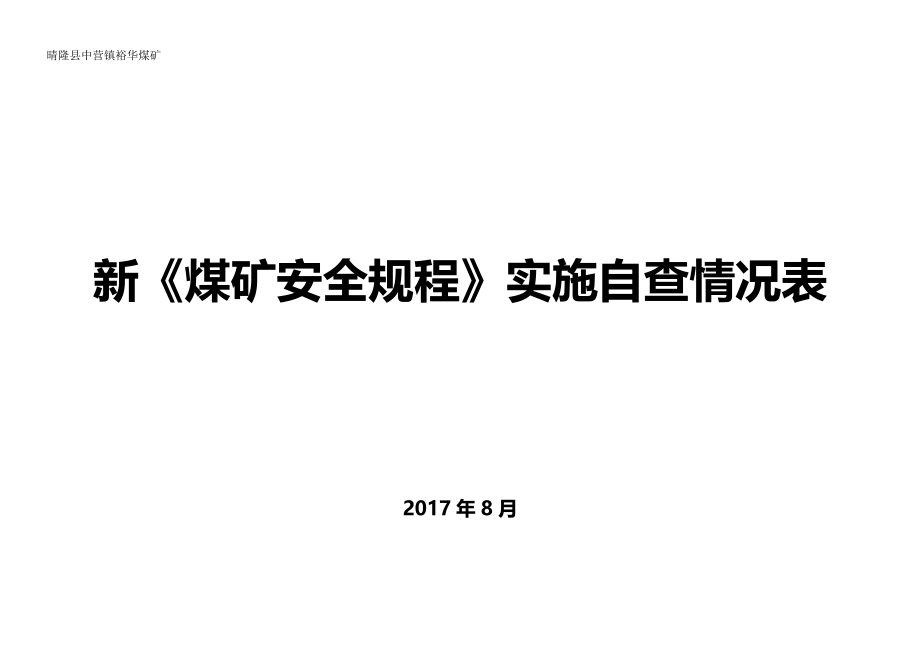 晴隆县中营镇裕华煤矿

新《煤矿安全规程》实施自查情况表

2017 年 8 月